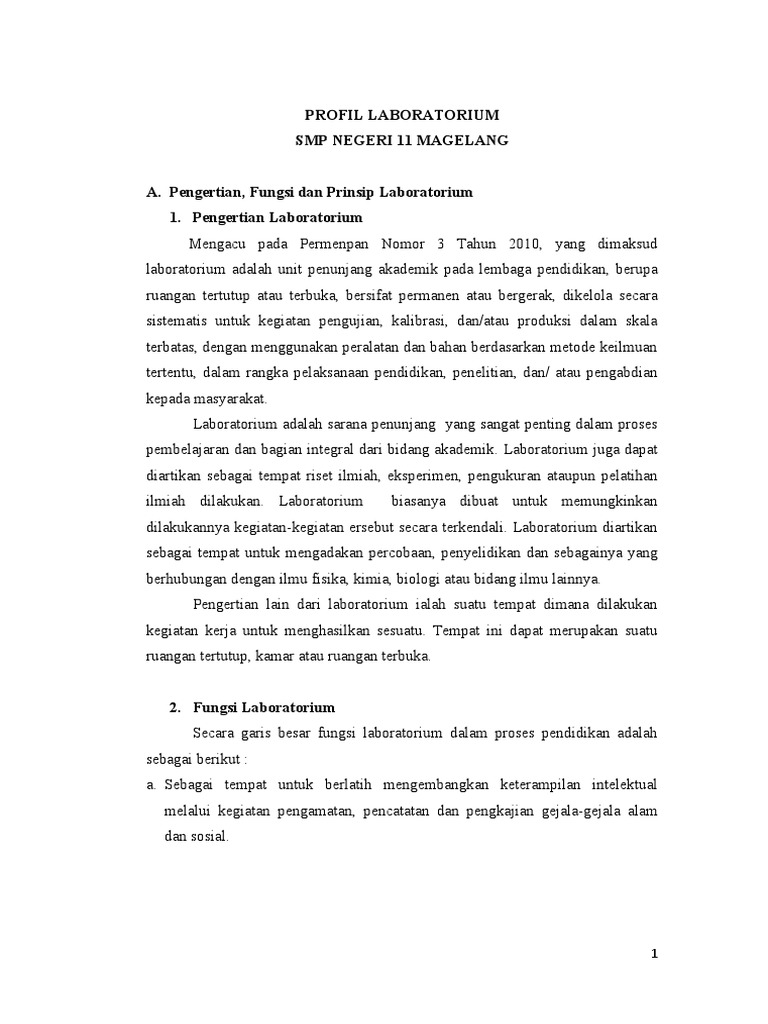 PROFIL LABORATORIUM
SMP NEGERI 11 MAGELANG

A. Pengertian, Fungsi dan Prinsip Laboratorium

1. Pengertian Laboratorium

Mengacu pada Permenpan Nomor 3 Tahun 2010, yang dimaksud laboratorium adalah unit penunjang akademik pada lembaga pendidikan, berupa ruangan tertutup atau terbuka, bersifat permanen atau bergerak, dikelola secara sistematis untuk kegiatan pengujian, kalibrasi, dan/atau produksi dalam skala terbatas, dengan menggunakan peralatan dan bahan berdasarkan metode keilmuan tertentu, dalam rangka pelaksanaan pendidikan, penelitian, dan/ atau pengabdian kepada masyarakat.

Laboratorium adalah sarana penunjang yang sangat penting dalam proses pembelajaran dan bagian integral dari bidang akademik. Laboratorium juga dapat diartikan sebagai tempat riset ilmiah, eksperimen, pengukuran ataupun pelatihan ilmiah dilakukan. Laboratorium biasanya dibuat untuk memungkinkan dilakukannya kegiatan-kegiatan ersebut secara terkendali. Laboratorium diartikan sebagai tempat untuk mengadakan percobaan, penyelidikan dan sebagainya yang berhubungan dengan ilmu fisika, kimia, biologi atau bidang ilmu lainnya.

Pengertian lain dari laboratorium ialah suatu tempat dimana dilakukan kegiatan kerja untuk menghasilkan sesuatu. Tempat ini dapat merupakan suatu ruangan tertutup, kamar atau ruangan terbuka.

2. Fungsi Laboratorium

Secara garis besar fungsi laboratorium dalam proses pendidikan adalah sebagai berikut :

a. Sebagai tempat untuk berlatih mengembangkan keterampilan intelektual melalui kegiatan pengamatan, pencatatan dan pengkajian gejala-gejala alam dan sosial.

1